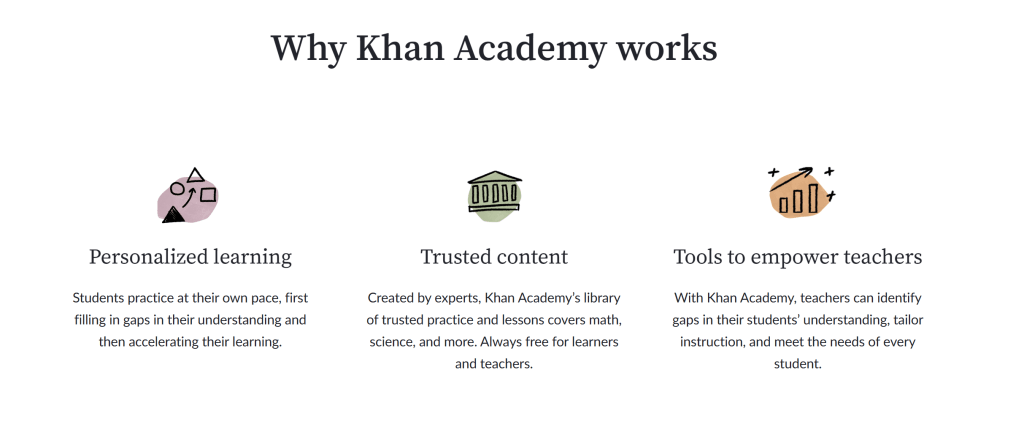 Why Khan Academy works

Personalized learning

Students practice at their own pace, first filling in gaps in their understanding and then accelerating their learning.

Trusted content

Created by experts, Khan Academy's library of trusted practice and lessons covers math, science, and more. Always free for learners and teachers.

Tools to empower teachers

With Khan Academy, teachers can identify gaps in their students' understanding, tailor instruction, and meet the needs of every student.